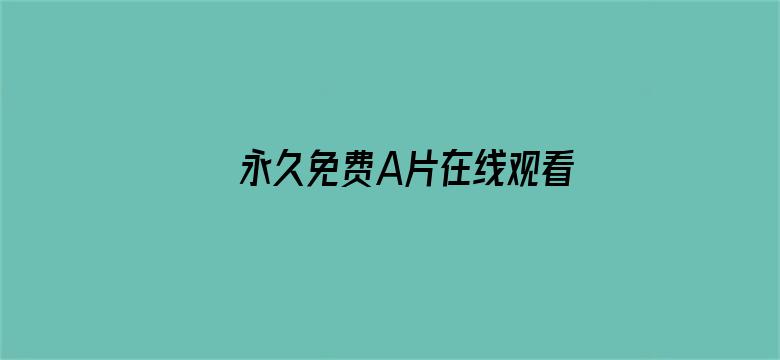 永久免费A片在线观看